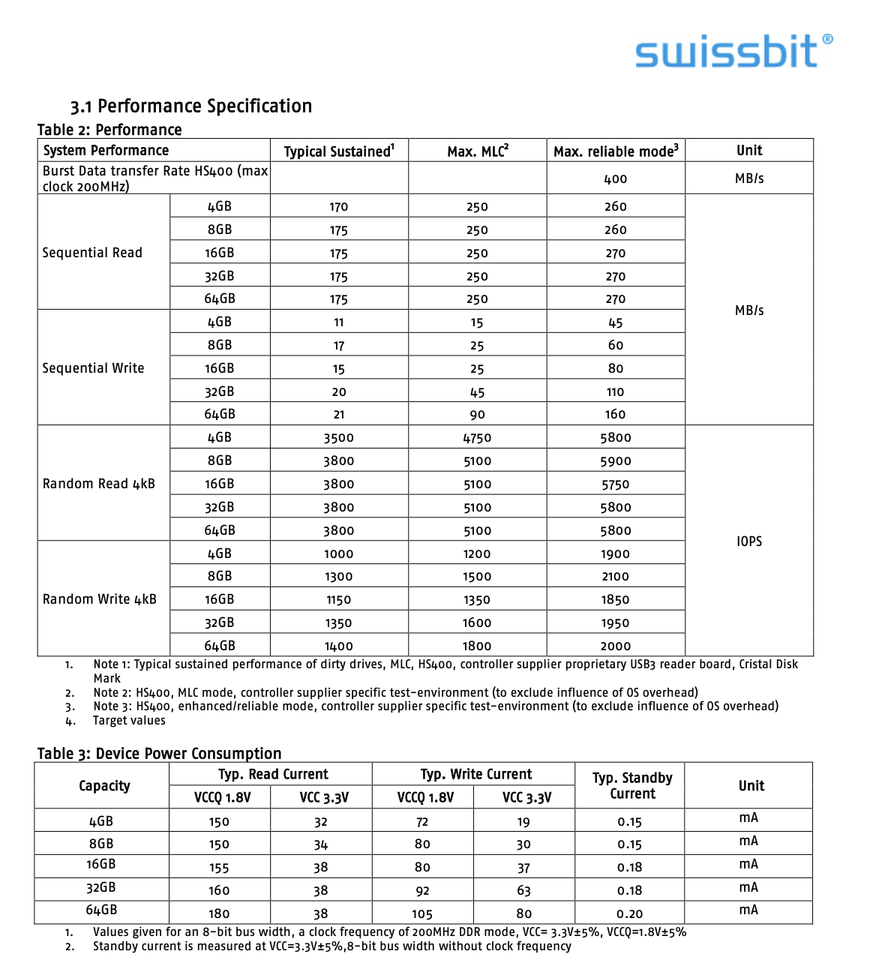 swissbit®

3.1 Performance Specification

Table 2: Performance

| System Performance | | Typical Sustained$^1$ | Max. MLC$^2$ | Max. reliable mode$^3$ | Unit |
|---|---|---|---|---|---|
| Burst Data transfer Rate HS400 (max clock 200MHz) | | | | 400 | MB/s |
| Sequential Read | 4GB | 170 | 250 | 260 | MB/s |
| | 8GB | 175 | 250 | 260 | |
| | 16GB | 175 | 250 | 270 | |
| | 32GB | 175 | 250 | 270 | |
| | 64GB | 175 | 250 | 270 | |
| Sequential Write | 4GB | 11 | 15 | 45 | |
| | 8GB | 17 | 25 | 60 | |
| | 16GB | 15 | 25 | 80 | |
| | 32GB | 20 | 45 | 110 | |
| | 64GB | 21 | 90 | 160 | |
| Random Read 4kB | 4GB | 3500 | 4750 | 5800 | IOPS |
| | 8GB | 3800 | 5100 | 5900 | |
| | 16GB | 3800 | 5100 | 5750 | |
| | 32GB | 3800 | 5100 | 5800 | |
| | 64GB | 3800 | 5100 | 5800 | |
| Random Write 4kB | 4GB | 1000 | 1200 | 1900 | |
| | 8GB | 1300 | 1500 | 2100 | |
| | 16GB | 1150 | 1350 | 1850 | |
| | 32GB | 1350 | 1600 | 1950 | |
| | 64GB | 1400 | 1800 | 2000 | |

1. Note 1: Typical sustained performance of dirty drives, MLC, HS400, controller supplier proprietary USB3 reader board, Cristal Disk Mark
2. Note 2: HS400, MLC mode, controller supplier specific test-environment (to exclude influence of OS overhead)
3. Note 3: HS400, enhanced/reliable mode, controller supplier specific test-environment (to exclude influence of OS overhead)
4. Target values

Table 3: Device Power Consumption

| Capacity | Typ. Read Current VCCQ 1.8V | Typ. Read Current VCC 3.3V | Typ. Write Current VCCQ 1.8V | Typ. Write Current VCC 3.3V | Typ. Standby Current | Unit |
|---|---|---|---|---|---|---|
| 4GB | 150 | 32 | 72 | 19 | 0.15 | mA |
| 8GB | 150 | 34 | 80 | 30 | 0.15 | mA |
| 16GB | 155 | 38 | 80 | 37 | 0.18 | mA |
| 32GB | 160 | 38 | 92 | 63 | 0.18 | mA |
| 64GB | 180 | 38 | 105 | 80 | 0.20 | mA |

1. Values given for an 8-bit bus width, a clock frequency of 200MHz DDR mode, VCC= 3.3V±5%, VCCQ=1.8V±5%
2. Standby current is measured at VCC=3.3V±5%,8-bit bus width without clock frequency